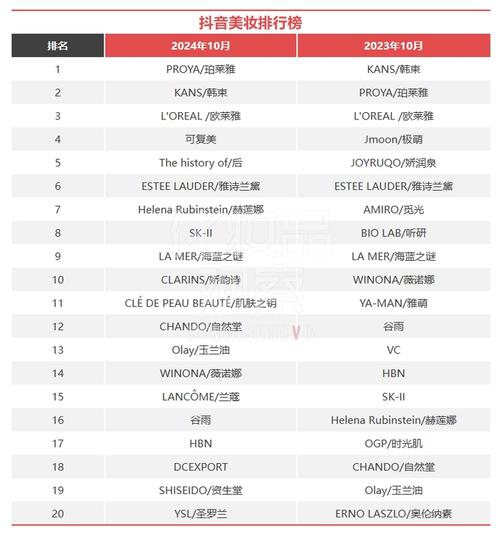 抖音美妆排行榜

| 排名 | 2024年10月 | 2023年10月 |
|---|---|---|
| 1 | PROYA/珀莱雅 | KANS/韩束 |
| 2 | KANS/韩束 | PROYA/珀莱雅 |
| 3 | L'OREAL /欧莱雅 | L'OREAL /欧莱雅 |
| 4 | 可复美 | Jmoon/极萌 |
| 5 | The history of/后 | JOYRUQO/娇润泉 |
| 6 | ESTEE LAUDER/雅诗兰黛 | ESTEE LAUDER/雅诗兰黛 |
| 7 | Helena Rubinstein/赫莲娜 | AMIRO/觅光 |
| 8 | SK-II | BIO LAB/听研 |
| 9 | LA MER/海蓝之谜 | LA MER/海蓝之谜 |
| 10 | CLARINS/娇韵诗 | WINONA/薇诺娜 |
| 11 | CLÉ DE PEAU BEAUTÉ/肌肤之钥 | YA-MAN/雅萌 |
| 12 | CHANDO/自然堂 | 谷雨 |
| 13 | Olay/玉兰油 | VC |
| 14 | WINONA/薇诺娜 | HBN |
| 15 | LANCÔME/兰蔻 | SK-II |
| 16 | 谷雨 | Helena Rubinstein/赫莲娜 |
| 17 | HBN | OGP/时光肌 |
| 18 | DCEXPORT | CHANDO/自然堂 |
| 19 | SHISEIDO/资生堂 | Olay/玉兰油 |
| 20 | YSL/圣罗兰 | ERNO LASZLO/奥伦纳素 |